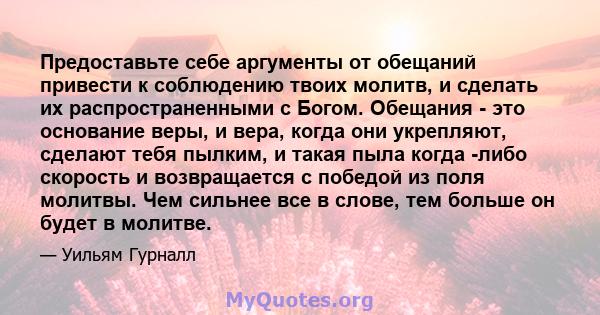 Предоставьте себе аргументы от обещаний привести к соблюдению твоих молитв, и сделать их распространенными с Богом. Обещания - это основание веры, и вера, когда они укрепляют, сделают тебя пылким, и такая пыла когда -либо скорость и возвращается с победой из поля молитвы. Чем сильнее все в слове, тем больше он будет в молитве.

— Уильям Гурналл

MyQuotes.org